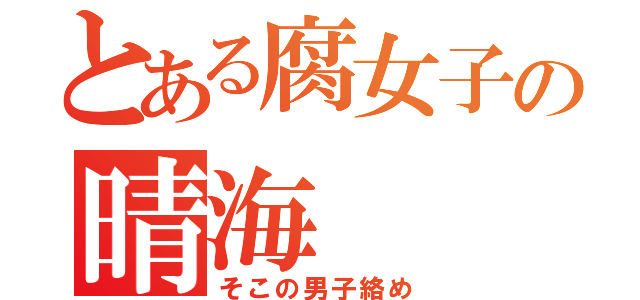 とある腐女子の

晴海

そこの男子絡め